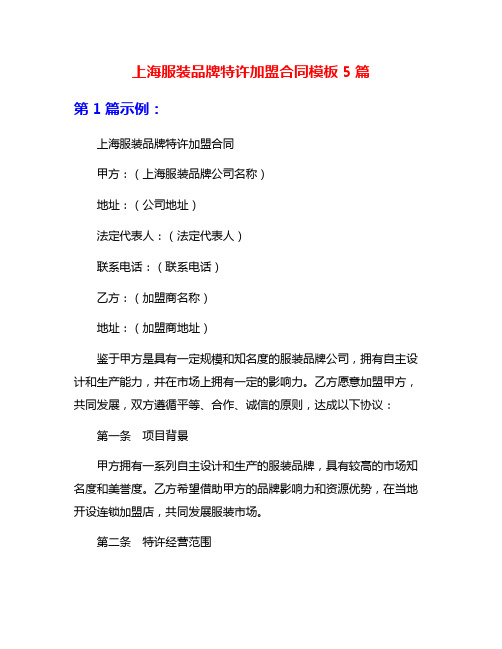 上海服装品牌特许加盟合同模板 5 篇

第 1 篇示例：

上海服装品牌特许加盟合同

甲方：（上海服装品牌公司名称）

地址：（公司地址）

法定代表人：（法定代表人）

联系电话：（联系电话）

乙方：（加盟商名称）

地址：（加盟商地址）

鉴于甲方是具有一定规模和知名度的服装品牌公司，拥有自主设计和生产能力，并在市场上拥有一定的影响力。乙方愿意加盟甲方，共同发展，双方遵循平等、合作、诚信的原则，达成以下协议：

第一条　项目背景

甲方拥有一系列自主设计和生产的服装品牌，具有较高的市场知名度和美誉度。乙方希望借助甲方的品牌影响力和资源优势，在当地开设连锁加盟店，共同发展服装市场。

第二条　特许经营范围